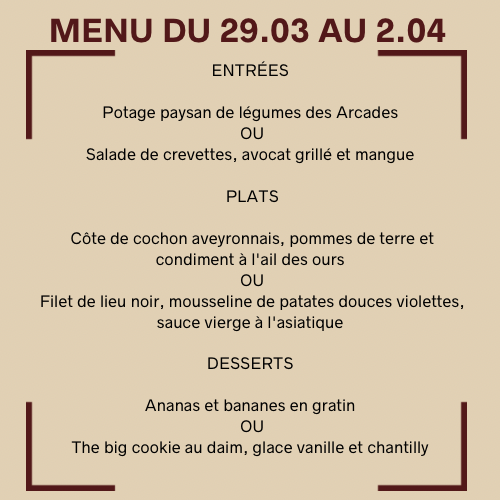 MENU DU 29.03 AU 2.04

ENTRÉES

Potage paysan de légumes des Arcades
OU
Salade de crevettes, avocat grillé et mangue

PLATS

Côte de cochon aveyronnais, pommes de terre et condiment à l'ail des ours
OU
Filet de lieu noir, mousseline de patates douces violettes, sauce vierge à l'asiatique

DESSERTS

Ananas et bananes en gratin
OU
The big cookie au daim, glace vanille et chantilly